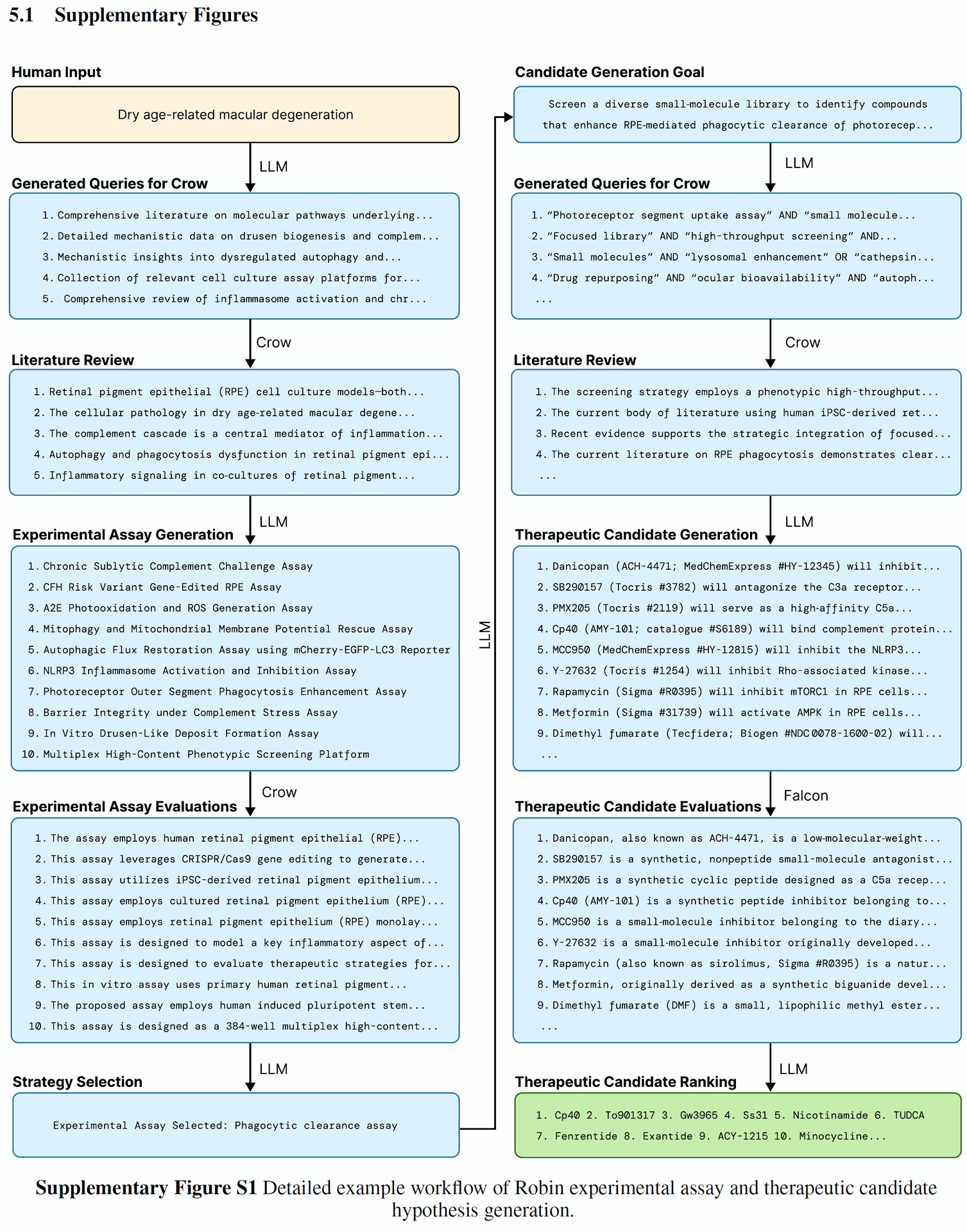 5.1 Supplementary Figures

Human Input

Dry age-related macular degeneration

LLM

Generated Queries for Crow

1. Comprehensive literature on molecular pathways underlying...
2. Detailed mechanistic data on drusen biogenesis and complem...
3. Mechanistic insights into dysregulated autophagy and...
4. Collection of relevant cell culture assay platforms for...
5. Comprehensive review of inflammasome activation and chr...

Crow

Literature Review

1. Retinal pigment epithelial (RPE) cell culture models—both...
2. The cellular pathology in dry age-related macular degene...
3. The complement cascade is a central mediator of inflammation...
4. Autophagy and phagocytosis dysfunction in retinal pigment epi...
5. Inflammatory signaling in co-cultures of retinal pigment...

LLM

Experimental Assay Generation

1. Chronic Sublytic Complement Challenge Assay
2. CFH Risk Variant Gene-Edited RPE Assay
3. A2E Photooxidation and ROS Generation Assay
4. Mitophagy and Mitochondrial Membrane Potential Rescue Assay
5. Autophagic Flux Restoration Assay using mCherry-EGFP-LC3 Reporter
6. NLRP3 Inflammasome Activation and Inhibition Assay
7. Photoreceptor Outer Segment Phagocytosis Enhancement Assay
8. Barrier Integrity under Complement Stress Assay
9. In Vitro Drusen-Like Deposit Formation Assay
10. Multiplex High-Content Phenotypic Screening Platform

Crow

Experimental Assay Evaluations

1. The assay employs human retinal pigment epithelial (RPE)...
2. This assay leverages CRISPR/Cas9 gene editing to generate...
3. This assay utilizes iPSC-derived retinal pigment epithelium...
4. This assay employs cultured retinal pigment epithelium (RPE)...
5. This assay employs retinal pigment epithelium (RPE) monolay...
6. This assay is designed to model a key inflammatory aspect of...
7. This assay is designed to evaluate therapeutic strategies for...
8. This in vitro assay uses primary human retinal pigment...
9. The proposed assay employs human induced pluripotent stem...
10. This assay is designed as a 384-well multiplex high-content...

LLM

Strategy Selection

Experimental Assay Selected: Phagocytic clearance assay

LLM

Candidate Generation Goal

Screen a diverse small-molecule library to identify compounds that enhance RPE-mediated phagocytic clearance of photorecep...

LLM

Generated Queries for Crow

1. "Photoreceptor segment uptake assay" AND "small molecule...
2. "Focused library" AND "high-throughput screening" AND...
3. "Small molecules" AND "lysosomal enhancement" OR "cathepsin...
4. "Drug repurposing" AND "ocular bioavailability" AND "autoph...
...

Crow

Literature Review

1. The screening strategy employs a phenotypic high-throughput...
2. The current body of literature using human iPSC-derived ret...
3. Recent evidence supports the strategic integration of focused...
4. The current literature on RPE phagocytosis demonstrates clear...
...

LLM

Therapeutic Candidate Generation

1. Danicopan (ACH-4471; MedChemExpress #HY-12345) will inhibit...
2. SB290157 (Tocris #3782) will antagonize the C3a receptor...
3. PMX205 (Tocris #2119) will serve as a high-affinity C5a...
4. Cp40 (AMY-101; catalogue #S6189) will bind complement protein...
5. MCC950 (MedChemExpress #HY-12815) will inhibit the NLRP3...
6. Y-27632 (Tocris #1254) will inhibit Rho-associated kinase...
7. Rapamycin (Sigma #R0395) will inhibit mTORC1 in RPE cells...
8. Metformin (Sigma #31739) will activate AMPK in RPE cells...
9. Dimethyl fumarate (Tecfidera; Biogen #NDC 0078-1600-02) will...
...

Falcon

Therapeutic Candidate Evaluations

1. Danicopan, also known as ACH-4471, is a low-molecular-weight...
2. SB290157 is a synthetic, nonpeptide small-molecule antagonist...
3. PMX205 is a synthetic cyclic peptide designed as a C5a recep...
4. Cp40 (AMY-101) is a synthetic peptide inhibitor belonging to...
5. MCC950 is a small-molecule inhibitor belonging to the diary...
6. Y-27632 is a small-molecule inhibitor originally developed...
7. Rapamycin (also known as sirolimus, Sigma #R0395) is a natur...
8. Metformin, originally derived as a synthetic biguanide devel...
9. Dimethyl fumarate (DMF) is a small, lipophilic methyl ester...
...

LLM

Therapeutic Candidate Ranking

1. Cp40 2. To901317 3. Gw3965 4. Ss31 5. Nicotinamide 6. TUDCA 7. Fenrentide 8. Exantide 9. ACY-1215 10. Minocycline...

Supplementary Figure S1 Detailed example workflow of Robin experimental assay and therapeutic candidate hypothesis generation.